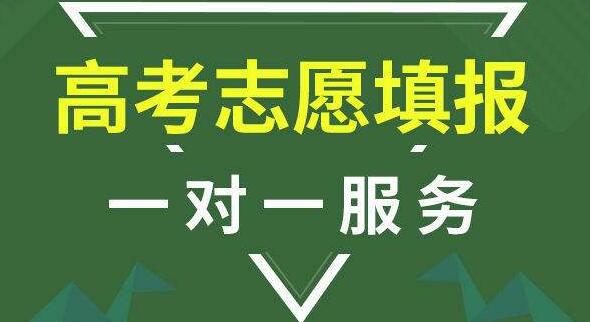 高考志愿填报

一对一服务